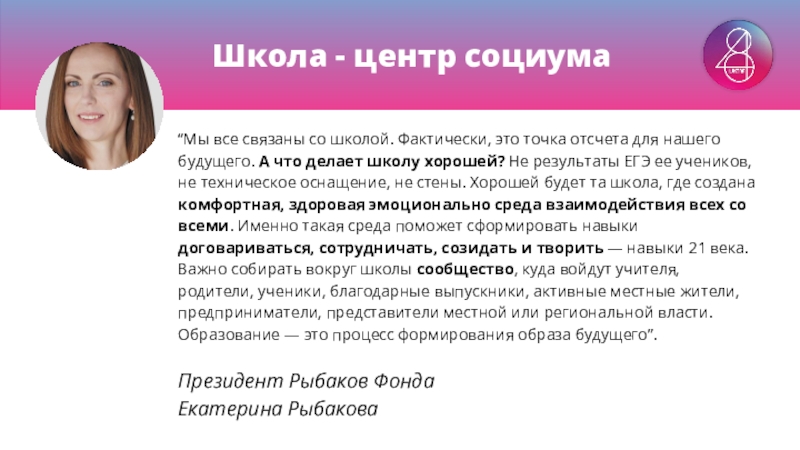 Школа - центр социума

"Мы все связаны со школой. Фактически, это точка отсчета для нашего будущего. А что делает школу хорошей? Не результаты ЕГЭ ее учеников, не техническое оснащение, не стены. Хорошей будет та школа, где создана комфортная, здоровая эмоционально среда взаимодействия всех со всеми. Именно такая среда поможет сформировать навыки договариваться, сотрудничать, созидать и творить — навыки 21 века. Важно собирать вокруг школы сообщество, куда войдут учителя, родители, ученики, благодарные выпускники, активные местные жители, предприниматели, представители местной или региональной власти. Образование — это процесс формирования образа будущего".

Президент Рыбаков Фонда
Екатерина Рыбакова